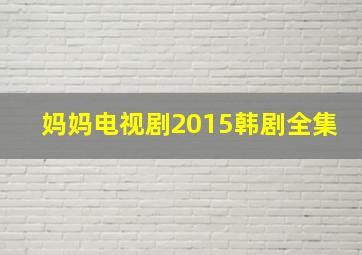 妈妈电视剧2015韩剧全集